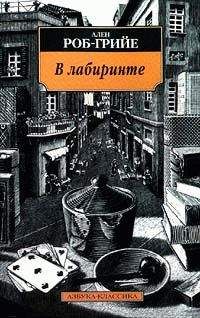 АЛЕН
РОБ-ГРИЙЕ

В лабиринте

АЗБУКА-КЛАССИКА